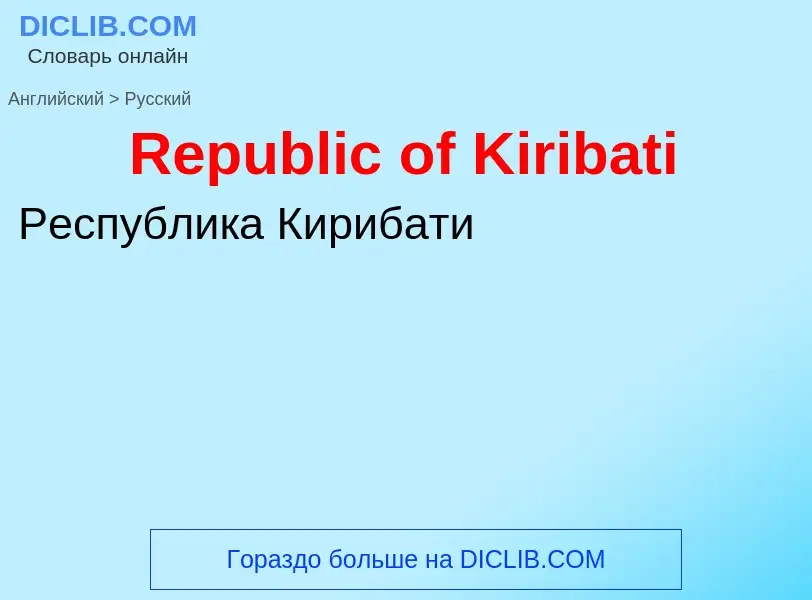 DICLIB.COM
Словарь онлайн

Английский > Русский

Republic of Kiribati

Республика Кирибати

Гораздо больше на DICLIB.COM